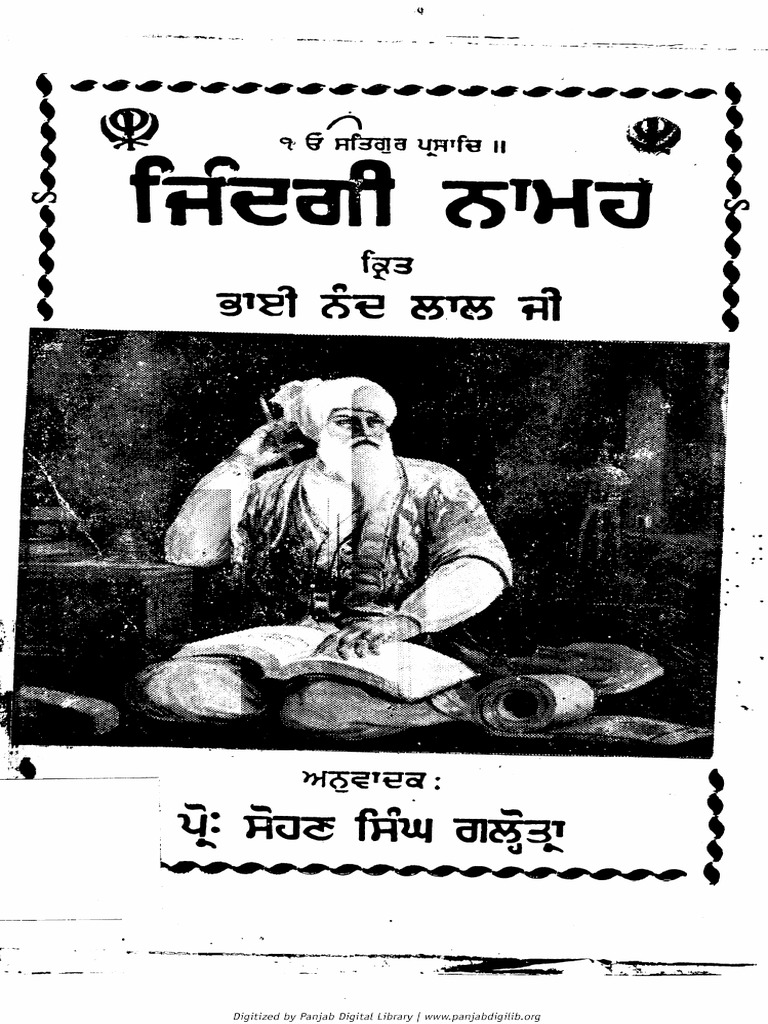 ੧ ਓ ਸਤਿਗੁਰ ਪ੍ਰਸਾਦਿ ॥

ਜ਼ਿੰਦਗੀ ਨਾਮਹ

ਕ੍ਰਿਤ

ਭਾਈ ਨੰਦ ਲਾਲ ਜੀ

ਅਨੁਵਾਦਕ :

ਪ੍ਰੋ: ਸੋਹਣ ਸਿੰਘ ਗਲੋਤ੍ਰਾ

Digitized by Panjab Digital Library | www.panjabdigilib.org